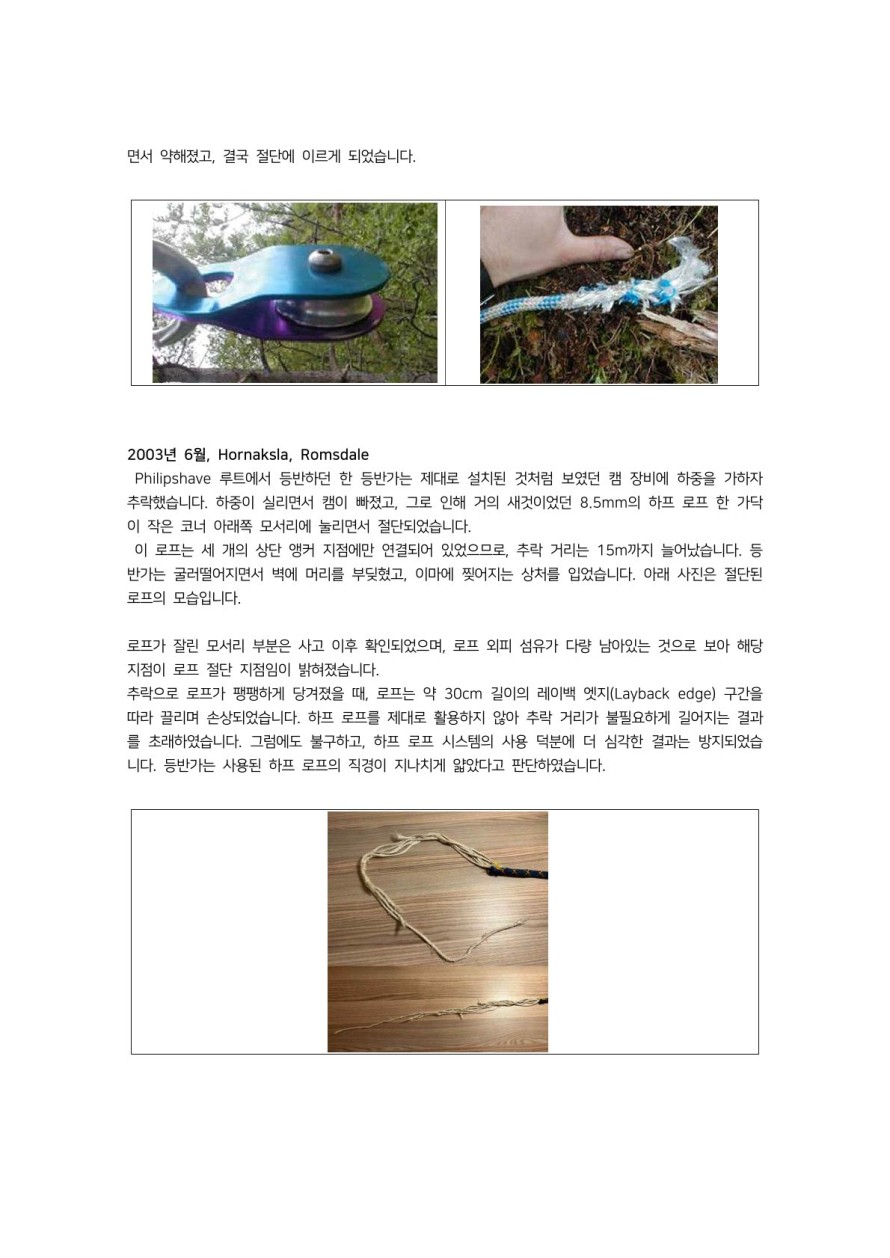 면서 약해졌고, 결국 절단에 이르게 되었습니다.

2003년 6월, Hornaksla, Romsdale
Philipshave 루트에서 등반하던 한 등반가는 제대로 설치된 것처럼 보였던 캠 장비에 하중을 가하자 추락했습니다. 하중이 실리면서 캠이 빠졌고, 그로 인해 거의 새것이었던 8.5mm의 하프 로프 한 가닥이 작은 코너 아래쪽 모서리에 눌리면서 절단되었습니다.
이 로프는 세 개의 상단 앵커 지점에만 연결되어 있었으므로, 추락 거리는 15m까지 늘어났습니다. 등반가는 굴러떨어지면서 벽에 머리를 부딪혔고, 이마에 찢어지는 상처를 입었습니다. 아래 사진은 절단된 로프의 모습입니다.

로프가 잘린 모서리 부분은 사고 이후 확인되었으며, 로프 외피 섬유가 다량 남아있는 것으로 보아 해당 지점이 로프 절단 지점임이 밝혀졌습니다.
추락으로 로프가 팽팽하게 당겨졌을 때, 로프는 약 30cm 길이의 레이백 엣지(Layback edge) 구간을 따라 끌리며 손상되었습니다. 하프 로프를 제대로 활용하지 않아 추락 거리가 불필요하게 길어지는 결과를 초래하였습니다. 그럼에도 불구하고, 하프 로프 시스템의 사용 덕분에 더 심각한 결과는 방지되었습니다. 등반가는 사용된 하프 로프의 직경이 지나치게 얇았다고 판단하였습니다.